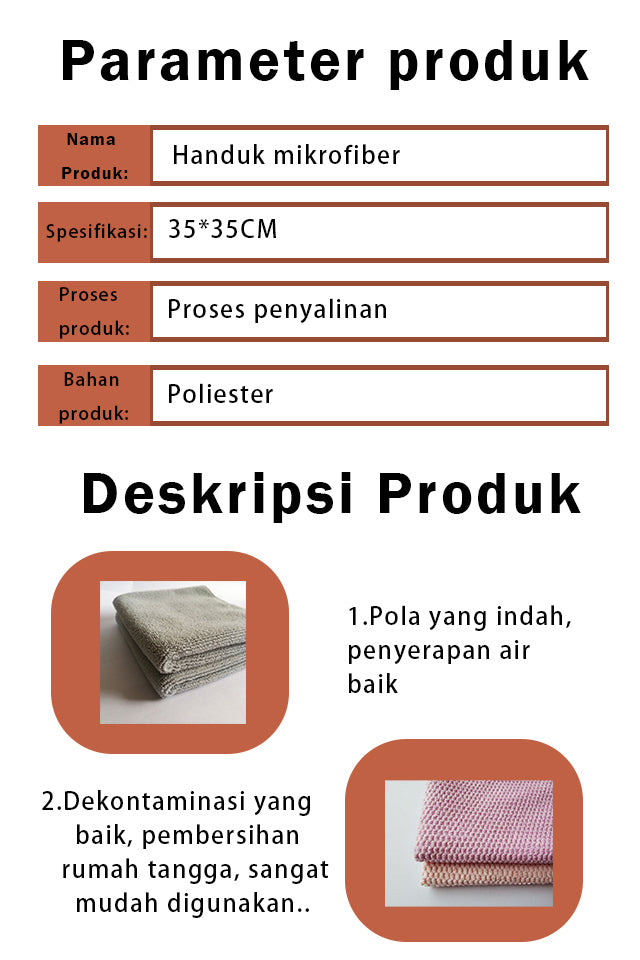 Parameter produk

| Nama Produk: | Handuk mikrofiber |
|---|---|
| Spesifikasi: | 35*35CM |
| Proses produk: | Proses penyalinan |
| Bahan produk: | Poliester |

Deskripsi Produk

1.Pola yang indah, penyerapan air baik

2.Dekontaminasi yang baik, pembersihan rumah tangga, sangat mudah digunakan..